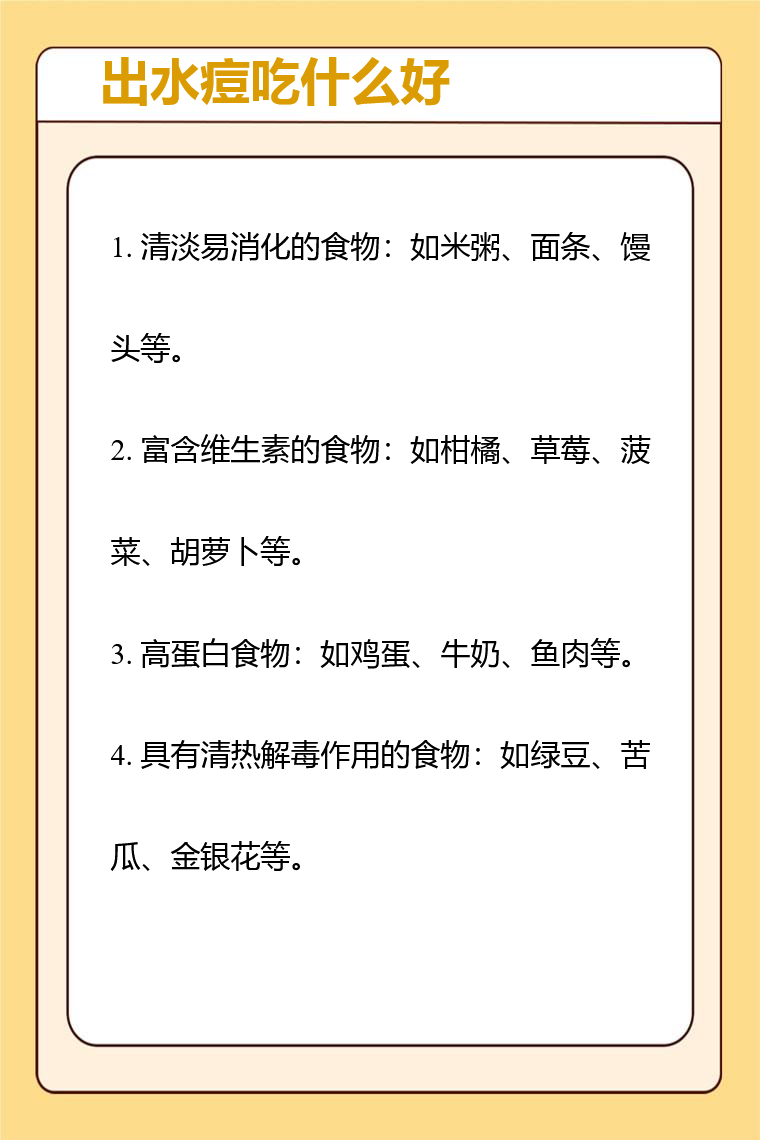 出水痘吃什么好

1. 清淡易消化的食物：如米粥、面条、馒头等。

2. 富含维生素的食物：如柑橘、草莓、菠菜、胡萝卜等。

3. 高蛋白食物：如鸡蛋、牛奶、鱼肉等。

4. 具有清热解毒作用的食物：如绿豆、苦瓜、金银花等。